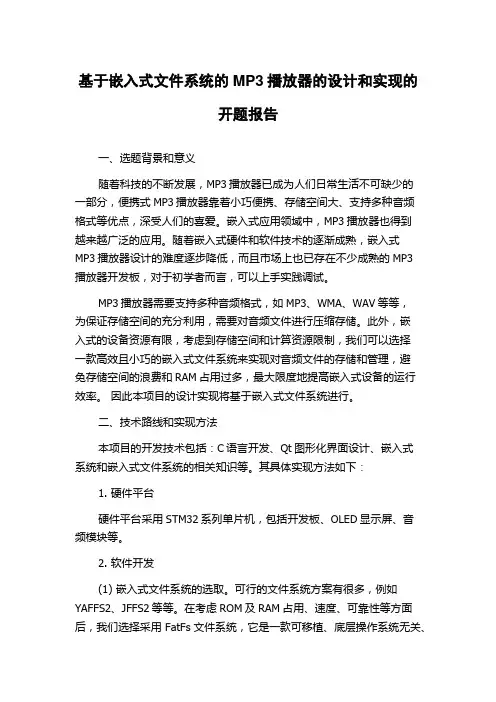 基于嵌入式文件系统的 MP3 播放器的设计和实现的开题报告

一、选题背景和意义

随着科技的不断发展，MP3 播放器已成为人们日常生活不可缺少的一部分，便携式 MP3 播放器靠着小巧便携、存储空间大、支持多种音频格式等优点，深受人们的喜爱。嵌入式应用领域中，MP3 播放器也得到越来越广泛的应用。随着嵌入式硬件和软件技术的逐渐成熟，嵌入式 MP3 播放器设计的难度逐步降低，而且市场上也已存在不少成熟的 MP3 播放器开发板，对于初学者而言，可以上手实践调试。

MP3 播放器需要支持多种音频格式，如 MP3、WMA、WAV 等等，为保证存储空间的充分利用，需要对音频文件进行压缩存储。此外，嵌入式的设备资源有限，考虑到存储空间和计算资源限制，我们可以选择一款高效且小巧的嵌入式文件系统来实现对音频文件的存储和管理，避免存储空间的浪费和 RAM 占用过多，最大限度地提高嵌入式设备的运行效率。 因此本项目的设计实现将基于嵌入式文件系统进行。

二、技术路线和实现方法

本项目的开发技术包括：C 语言开发、Qt 图形化界面设计、嵌入式系统和嵌入式文件系统的相关知识等。其具体实现方法如下：

1. 硬件平台

硬件平台采用 STM32 系列单片机，包括开发板、OLED 显示屏、音频模块等。

2. 软件开发

(1) 嵌入式文件系统的选取。可行的文件系统方案有很多，例如 YAFFS2、JFFS2 等等。在考虑 ROM 及 RAM 占用、速度、可靠性等方面后，我们选择采用 FatFs 文件系统，它是一款可移植、底层操作系统无关、